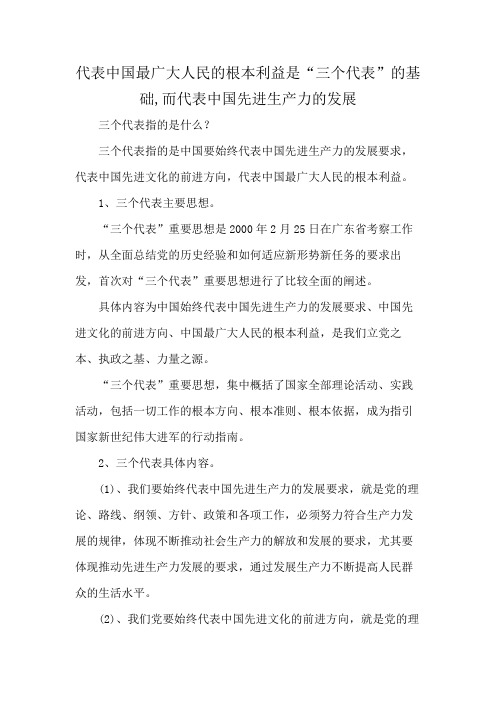 代表中国最广大人民的根本利益是“三个代表”的基础,而代表中国先进生产力的发展

三个代表指的是什么？

三个代表指的是中国要始终代表中国先进生产力的发展要求，代表中国先进文化的前进方向，代表中国最广大人民的根本利益。

1、三个代表主要思想。

“三个代表”重要思想是2000年2月25日在广东省考察工作时，从全面总结党的历史经验和如何适应新形势新任务的要求出发，首次对“三个代表”重要思想进行了比较全面的阐述。

具体内容为中国始终代表中国先进生产力的发展要求、中国先进文化的前进方向、中国最广大人民的根本利益，是我们立党之本、执政之基、力量之源。

“三个代表”重要思想，集中概括了国家全部理论活动、实践活动，包括一切工作的根本方向、根本准则、根本依据，成为指引国家新世纪伟大进军的行动指南。

2、三个代表具体内容。

(1)、我们要始终代表中国先进生产力的发展要求，就是党的理论、路线、纲领、方针、政策和各项工作，必须努力符合生产力发展的规律，体现不断推动社会生产力的解放和发展的要求，尤其要体现推动先进生产力发展的要求，通过发展生产力不断提高人民群众的生活水平。

(2)、我们党要始终代表中国先进文化的前进方向，就是党的理